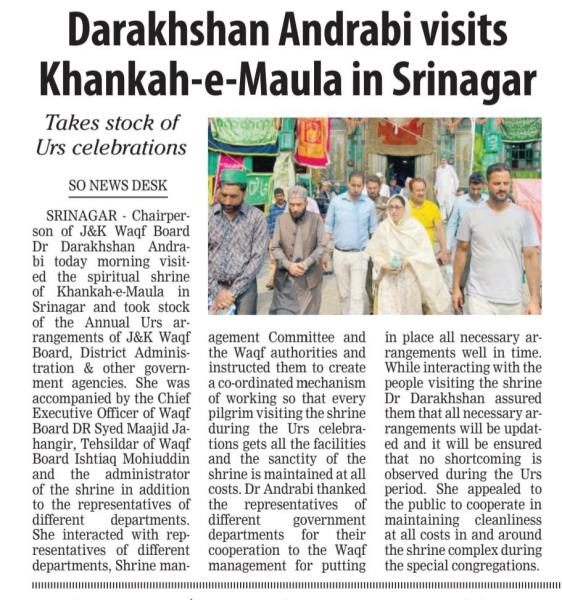 Darakhshan Andrabi visits Khankah-e-Maula in Srinagar

Takes stock of Urs celebrations

SO NEWS DESK

SRINAGAR - Chairperson of J&K Waqf Board Dr Darakhshan Andrabi today morning visited the spiritual shrine of Khankah-e-Maula in Srinagar and took stock of the Annual Urs arrangements of J&K Waqf Board, District Administration & other government agencies. She was accompanied by the Chief Executive Officer of Waqf Board DR Syed Maajid Jahangir, Tehsildar of Waqf Board Ishtiaq Mohiuddin and the administrator of the shrine in addition to the representatives of different departments. She interacted with representatives of different departments, Shrine management Committee and the Waqf authorities and instructed them to create a co-ordinated mechanism of working so that every pilgrim visiting the shrine during the Urs celebrations gets all the facilities and the sanctity of the shrine is maintained at all costs. Dr Andrabi thanked the representatives of different government departments for their cooperation to the Waqf management for putting in place all necessary arrangements well in time. While interacting with the people visiting the shrine Dr Darakhshan assured them that all necessary arrangements will be updated and it will be ensured that no shortcoming is observed during the Urs period. She appealed to the public to cooperate in maintaining cleanliness at all costs in and around the shrine complex during the special congregations.